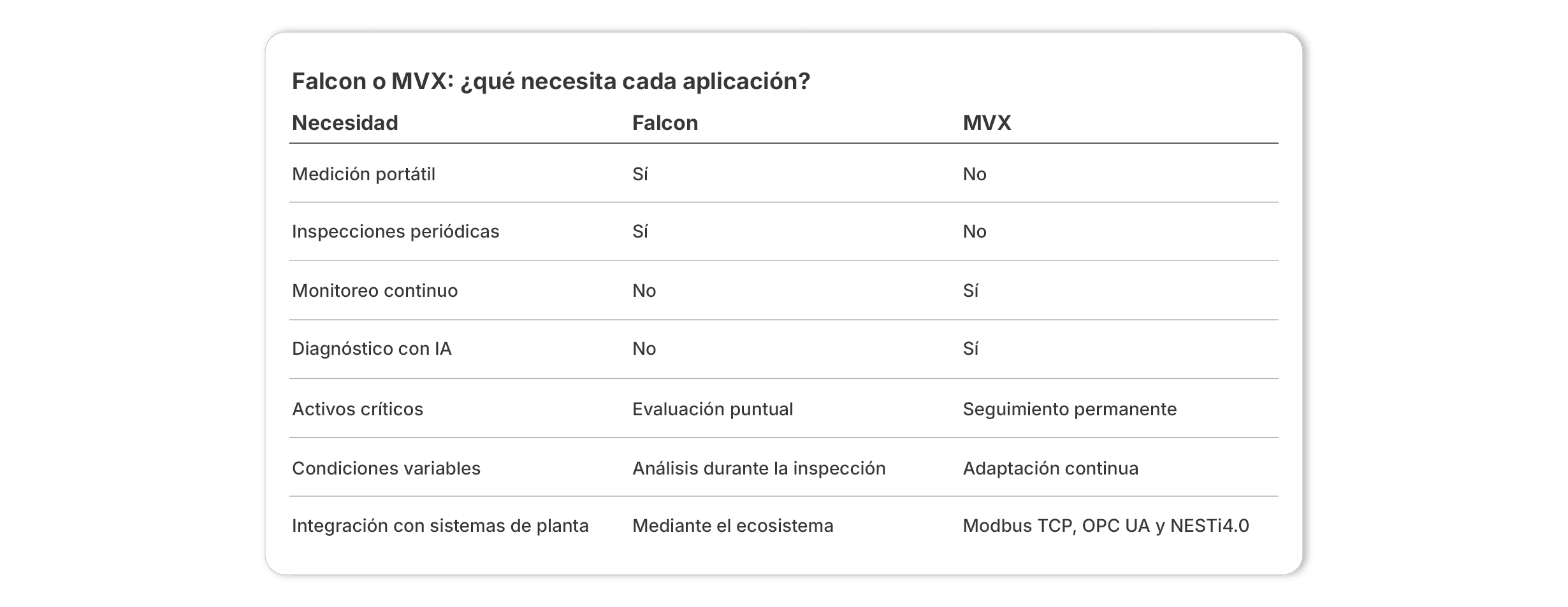 Falcon o MVX: ¿qué necesita cada aplicación?

| Necesidad | Falcon | MVX |
|---|---|---|
| Medición portátil | Sí | No |
| Inspecciones periódicas | Sí | No |
| Monitoreo continuo | No | Sí |
| Diagnóstico con IA | No | Sí |
| Activos críticos | Evaluación puntual | Seguimiento permanente |
| Condiciones variables | Análisis durante la inspección | Adaptación continua |
| Integración con sistemas de planta | Mediante el ecosistema | Modbus TCP, OPC UA y NESTi4.0 |